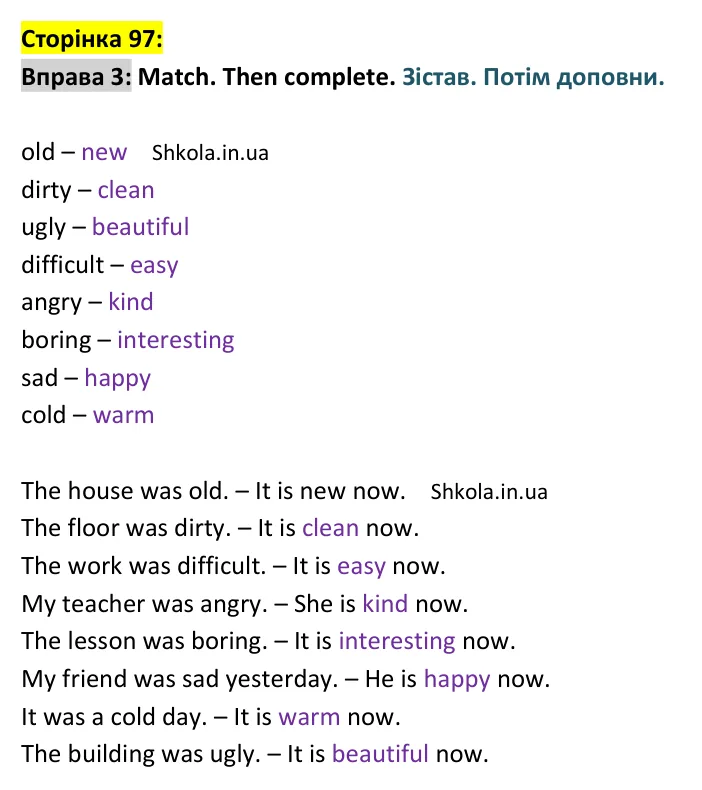 Сторінка 97:
Вправа 3: Match. Then complete. Зістав. Потім доповни.

old – new Shkola.in.ua
dirty – clean
ugly – beautiful
difficult – easy
angry – kind
boring – interesting
sad – happy
cold – warm

The house was old. – It is new now. Shkola.in.ua
The floor was dirty. – It is clean now.
The work was difficult. – It is easy now.
My teacher was angry. – She is kind now.
The lesson was boring. – It is interesting now.
My friend was sad yesterday. – He is happy now.
It was a cold day. – It is warm now.
The building was ugly. – It is beautiful now.